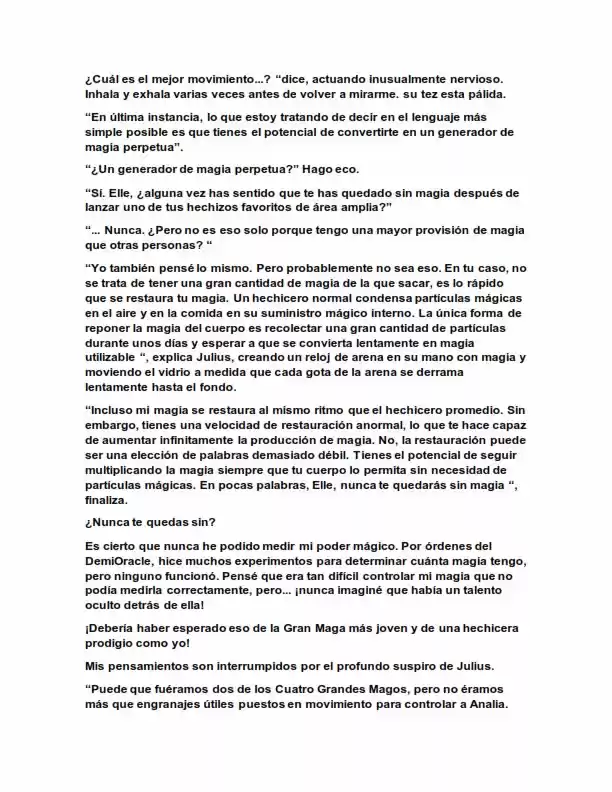 ¿Cuál es el mejor movimiento...? "dice, actuando inusualmente nervioso. Inhala y exhala varias veces antes de volver a mirarme. su tez esta pálida.

"En última instancia, lo que estoy tratando de decir en el lenguaje más simple posible es que tienes el potencial de convertirte en un generador de magia perpetua".

"¿Un generador de magia perpetua?" Hago eco.

"Sí. Elle, ¿alguna vez has sentido que te has quedado sin magia después de lanzar uno de tus hechizos favoritos de área amplia?"

"... Nunca. ¿Pero no es eso solo porque tengo una mayor provisión de magia que otras personas? "

"Yo también pensé lo mismo. Pero probablemente no sea eso. En tu caso, no se trata de tener una gran cantidad de magia de la que sacar, es lo rápido que se restaura tu magia. Un hechicero normal condensa partículas mágicas en el aire y en la comida en su suministro mágico interno. La única forma de reponer la magia del cuerpo es recolectar una gran cantidad de partículas durante unos días y esperar a que se convierta lentamente en magia utilizable ", explica Julius, creando un reloj de arena en su mano con magia y moviendo el vidrio a medida que cada gota de la arena se derrama lentamente hasta el fondo.

"Incluso mi magia se restaura al mismo ritmo que el hechicero promedio. Sin embargo, tienes una velocidad de restauración anormal, lo que te hace capaz de aumentar infinitamente la producción de magia. No, la restauración puede ser una elección de palabras demasiado débil. Tienes el potencial de seguir multiplicando la magia siempre que tu cuerpo lo permita sin necesidad de partículas mágicas. En pocas palabras, Elle, nunca te quedarás sin magia ", finaliza.

¿Nunca te quedas sin?

Es cierto que nunca he podido medir mi poder mágico. Por órdenes del DemiOracle, hice muchos experimentos para determinar cuánta magia tengo, pero ninguno funcionó. Pensé que era tan difícil controlar mi magia que no podía medirla correctamente, pero... ¡nunca imaginé que había un talento oculto detrás de ella!

¡Debería haber esperado eso de la Gran Maga más joven y de una hechicera prodigio como yo!

Mis pensamientos son interrumpidos por el profundo suspiro de Julius.

"Puede que fuéramos dos de los Cuatro Grandes Magos, pero no éramos más que engranajes útiles puestos en movimiento para controlar a Analia.